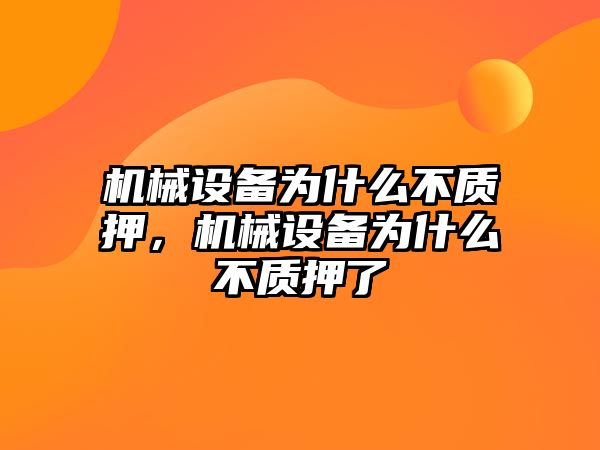 机械设备为什么不质押，机械设备为什么不质押了